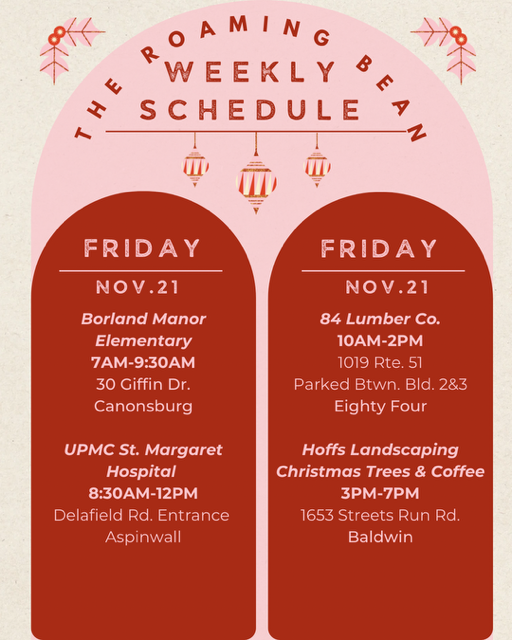 THE ROAMING BEAN
WEEKLY SCHEDULE

FRIDAY
NOV.21
Borland Manor Elementary
7AM-9:30AM
30 Giffin Dr.
Canonsburg

UPMC St. Margaret Hospital
8:30AM-12PM
Delafield Rd. Entrance
Aspinwall

FRIDAY
NOV.21
84 Lumber Co.
10AM-2PM
1019 Rte. 51
Parked Btwn. Bld. 2&3
Eighty Four

Hoffs Landscaping Christmas Trees & Coffee
3PM-7PM
1653 Streets Run Rd.
Baldwin